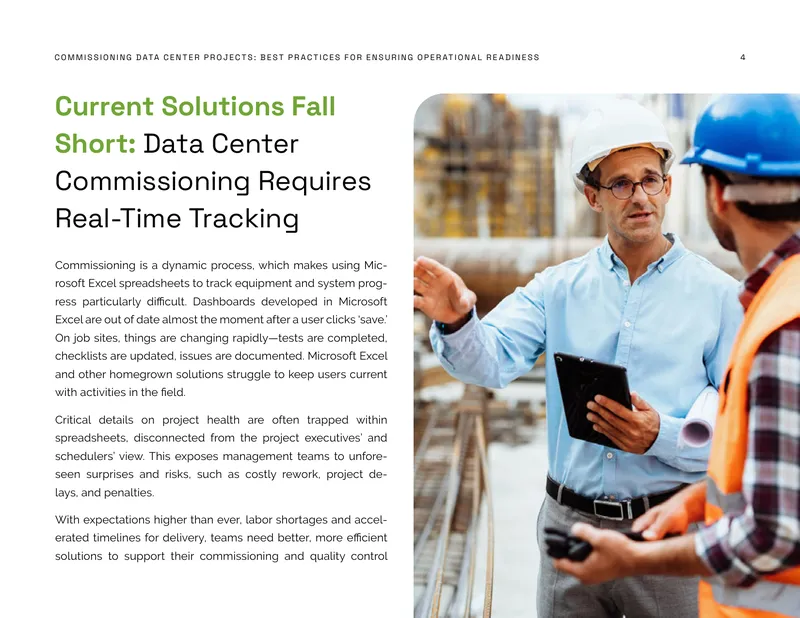 COMMISSIONING DATA CENTER PROJECTS: BEST PRACTICES FOR ENSURING OPERATIONAL READINESS
4

Current Solutions Fall Short: Data Center Commissioning Requires Real-Time Tracking

Commissioning is a dynamic process, which makes using Microsoft Excel spreadsheets to track equipment and system progress particularly difficult. Dashboards developed in Microsoft Excel are out of date almost the moment after a user clicks 'save.' On job sites, things are changing rapidly—tests are completed, checklists are updated, issues are documented. Microsoft Excel and other homegrown solutions struggle to keep users current with activities in the field.

Critical details on project health are often trapped within spreadsheets, disconnected from the project executives' and schedulers' view. This exposes management teams to unforeseen surprises and risks, such as costly rework, project delays, and penalties.

With expectations higher than ever, labor shortages and accelerated timelines for delivery, teams need better, more efficient solutions to support their commissioning and quality control